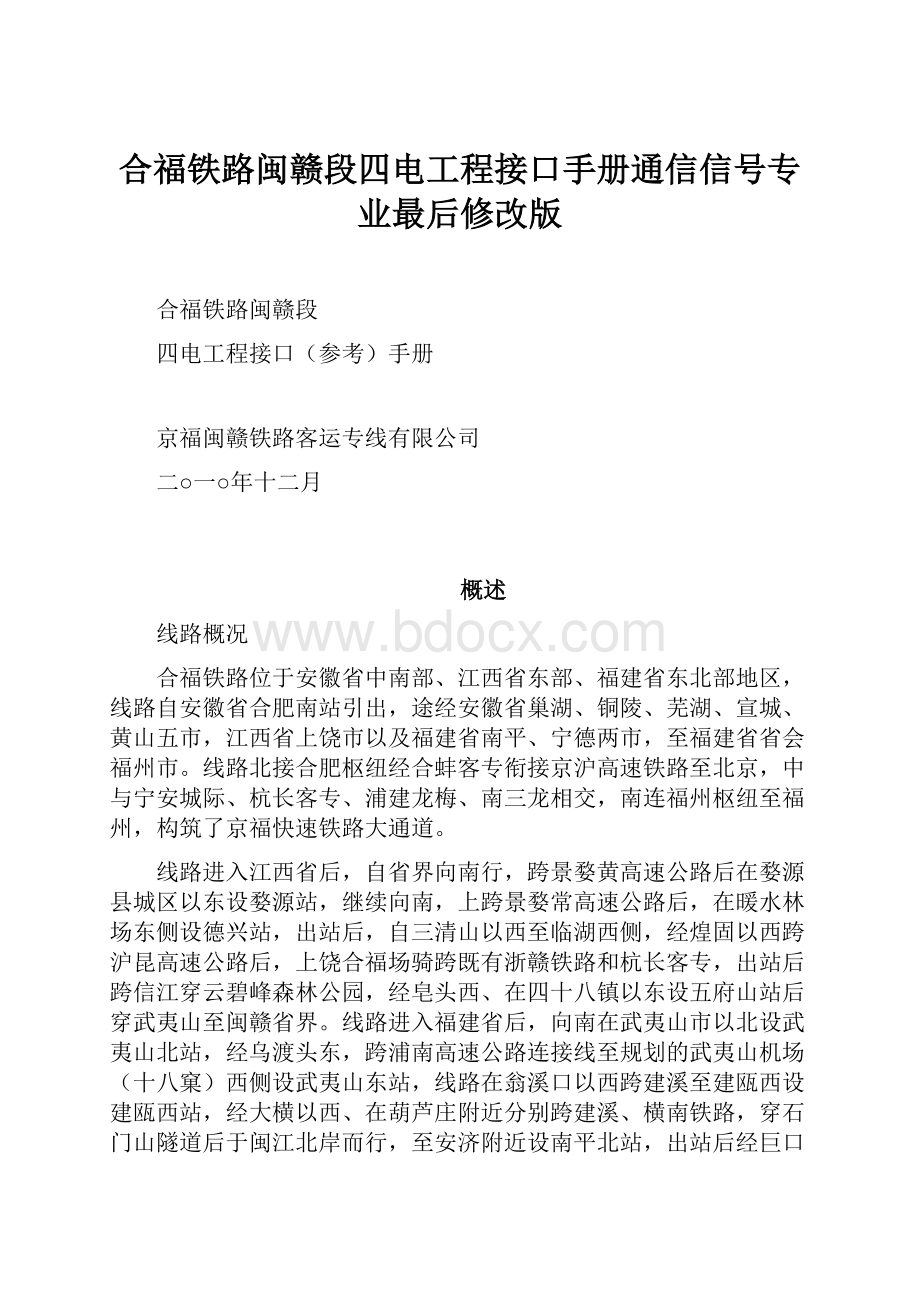 合福铁路闽赣段四电工程接口手册通信信号专业最后修改版

合福铁路闽赣段

四电工程接口（参考）手册

京福闽赣铁路客运专线有限公司

二○一○年十二月

概述

线路概况

www.bdocx.com

合福铁路位于安徽省中南部、江西省东部、福建省东北部地区，线路自安徽省合肥南站引出，途经安徽省巢湖、铜陵、芜湖、宣城、黄山五市，江西省上饶市以及福建省南平、宁德两市，至福建省省会福州市。线路北接合肥枢纽经合蚌客专衔接京沪高速铁路至北京，中与宁安城际、杭长客专、浦建龙梅、南三龙相交，南连福州枢纽至福州，构筑了京福快速铁路大通道。

线路进入江西省后，自省界向南行，跨景婺黄高速公路后在婺源县城区以东设婺源站，继续向南，上跨景婺常高速公路后，在暖水林场东侧设德兴站，出站后，自三清山以西至临湖西侧，经煌固以西跨沪昆高速公路后，上饶合福场骑跨既有浙赣铁路和杭长客专，出站后跨信江穿云碧峰森林公园，经皂头西、在四十八镇以东设五府山站后穿武夷山至闽赣省界。线路进入福建省后，向南在武夷山市以北设武夷山北站，经乌渡头东，跨浦南高速公路连接线至规划的武夷山机场（十八窠）西侧设武夷山东站，线路在翁溪口以西跨建溪至建瓯西设建瓯西站，经大横以西、在葫芦庄附近分别跨建溪、横南铁路，穿石门山隧道后于闽江北岸而行，至安济附近设南平北站，出站后经巨口